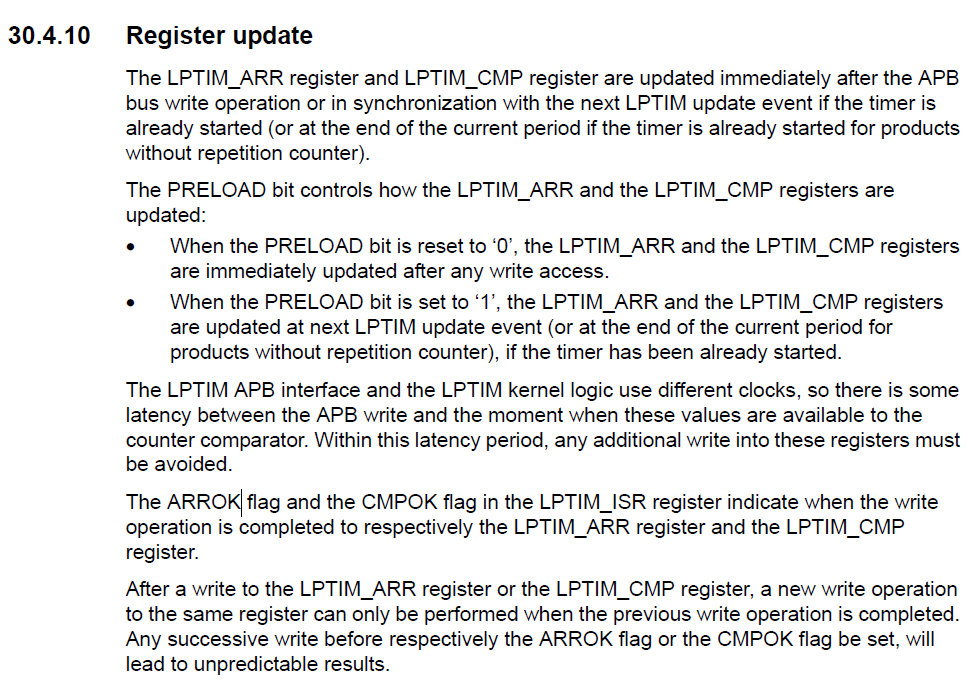 30.4.10 Register update

The LPTIM_ARR register and LPTIM_CMP register are updated immediately after the APB bus write operation or in synchronization with the next LPTIM update event if the timer is already started (or at the end of the current period if the timer is already started for products without repetition counter).

The PRELOAD bit controls how the LPTIM_ARR and the LPTIM_CMP registers are updated:

• When the PRELOAD bit is reset to ‘0’, the LPTIM_ARR and the LPTIM_CMP registers are immediately updated after any write access.
• When the PRELOAD bit is set to ‘1’, the LPTIM_ARR and the LPTIM_CMP registers are updated at next LPTIM update event (or at the end of the current period for products without repetition counter), if the timer has been already started.

The LPTIM APB interface and the LPTIM kernel logic use different clocks, so there is some latency between the APB write and the moment when these values are available to the counter comparator. Within this latency period, any additional write into these registers must be avoided.

The ARROK flag and the CMPOK flag in the LPTIM_ISR register indicate when the write operation is completed to respectively the LPTIM_ARR register and the LPTIM_CMP register.

After a write to the LPTIM_ARR register or the LPTIM_CMP register, a new write operation to the same register can only be performed when the previous write operation is completed. Any successive write before respectively the ARROK flag or the CMPOK flag be set, will lead to unpredictable results.